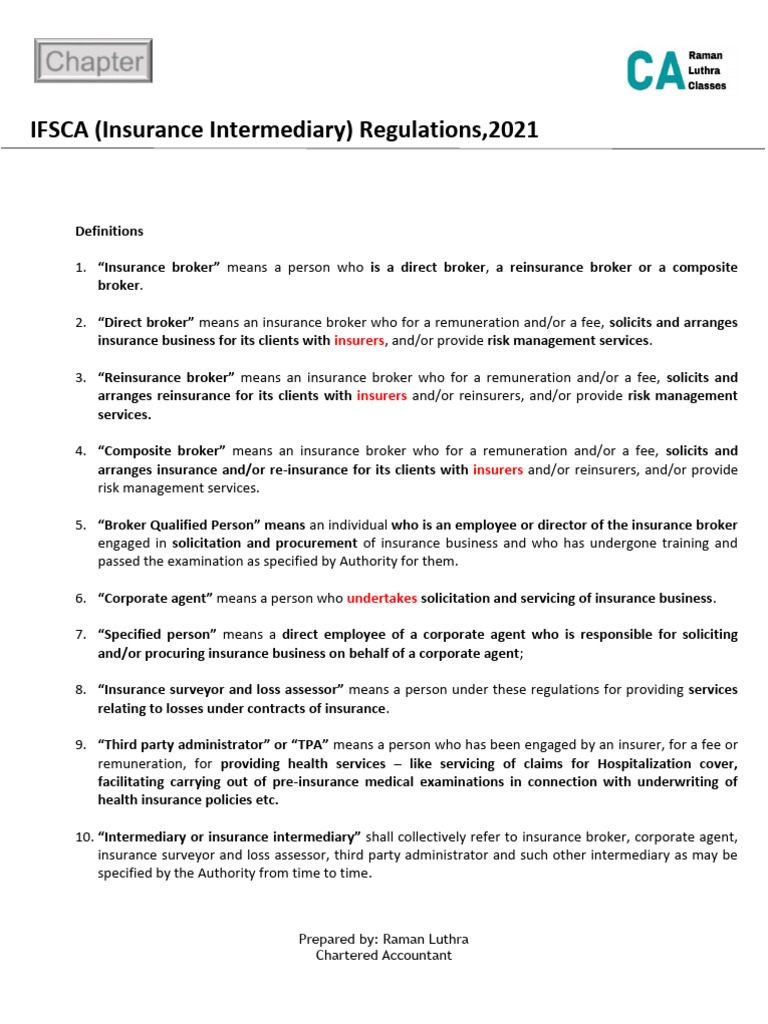 Chapter

CA Raman Luthra Classes

IFSCA (Insurance Intermediary) Regulations,2021

Definitions

1. "Insurance broker" means a person who is a direct broker, a reinsurance broker or a composite broker.

2. "Direct broker" means an insurance broker who for a remuneration and/or a fee, solicits and arranges insurance business for its clients with insurers, and/or provide risk management services.

3. "Reinsurance broker" means an insurance broker who for a remuneration and/or a fee, solicits and arranges reinsurance for its clients with insurers and/or reinsurers, and/or provide risk management services.

4. "Composite broker" means an insurance broker who for a remuneration and/or a fee, solicits and arranges insurance and/or re-insurance for its clients with insurers and/or reinsurers, and/or provide risk management services.

5. "Broker Qualified Person" means an individual who is an employee or director of the insurance broker engaged in solicitation and procurement of insurance business and who has undergone training and passed the examination as specified by Authority for them.

6. "Corporate agent" means a person who undertakes solicitation and servicing of insurance business.

7. "Specified person" means a direct employee of a corporate agent who is responsible for soliciting and/or procuring insurance business on behalf of a corporate agent;

8. "Insurance surveyor and loss assessor" means a person under these regulations for providing services relating to losses under contracts of insurance.

9. "Third party administrator" or "TPA" means a person who has been engaged by an insurer, for a fee or remuneration, for providing health services – like servicing of claims for Hospitalization cover, facilitating carrying out of pre-insurance medical examinations in connection with underwriting of health insurance policies etc.

10. "Intermediary or insurance intermediary" shall collectively refer to insurance broker, corporate agent, insurance surveyor and loss assessor, third party administrator and such other intermediary as may be specified by the Authority from time to time.

Prepared by: Raman Luthra
Chartered Accountant